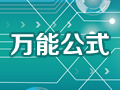 万能公式